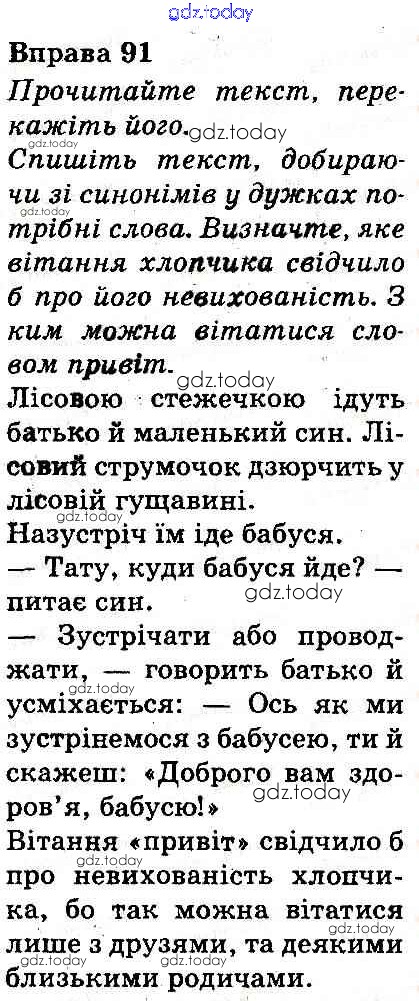 gdz.today

Вправа 91

Прочитайте текст, перекажіть його. gdz.today

Спишіть текст, добираючи зі синонімів у дужках потрібні слова. Визначте, яке вітання хлопчика свідчило б про його невихованість. З ким можна вітатися словом привіт.

gdz.today

Лісовою стежечкою ідуть батько й маленький син. Лісовий струмочок дзюрчить у лісовій гущавині.

gdz.today

Назустріч їм іде бабуся.

— Тату, куди бабуся йде? — питає син.

gdz.today

— Зустрічати або проводжати, — говорить батько й усміхається: — Ось як ми зустрінемося з бабусею, ти й скажеш: «Доброго вам здоров'я, бабусю!»

gdz.today

Вітання «привіт» свідчило б про невихованість хлопчика, бо так можна вітатися лише з друзями, та деякими близькими родичами.

gdz.today